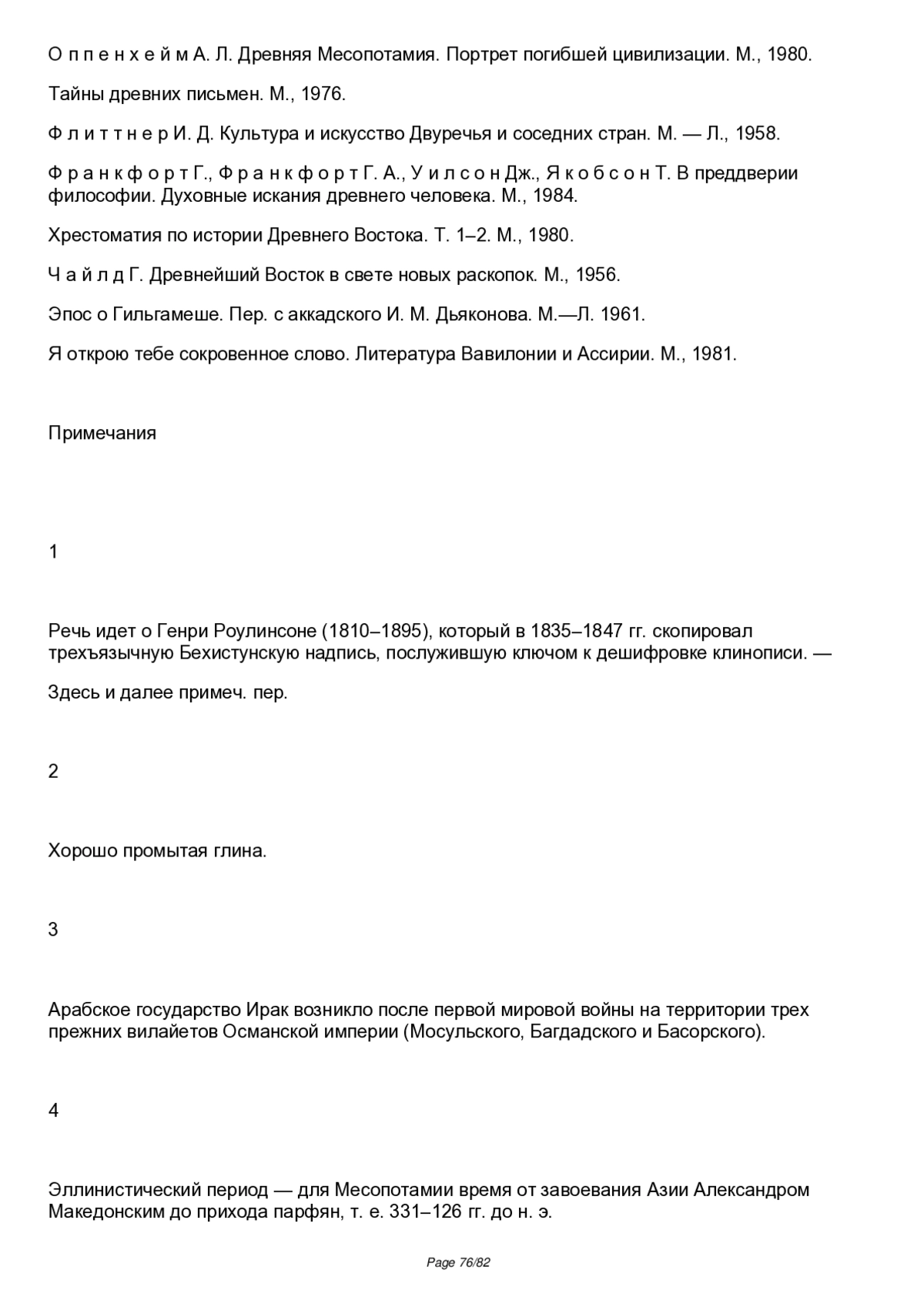 О п п е н х е й м А. Л. Древняя Месопотамия. Портрет погибшей цивилизации. М., 1980.

Тайны древних письмен. М., 1976.

Ф л и т т н е р И. Д. Культура и искусство Двуречья и соседних стран. М. — Л., 1958.

Ф р а н к ф о р т Г., Ф р а н к ф о р т Г. А., У и л с о н Дж., Я к о б с о н Т. В преддверии философии. Духовные искания древнего человека. М., 1984.

Хрестоматия по истории Древнего Востока. Т. 1–2. М., 1980.

Ч а й л д Г. Древнейший Восток в свете новых раскопок. М., 1956.

Эпос о Гильгамеше. Пер. с аккадского И. М. Дьяконова. М.—Л. 1961.

Я открою тебе сокровенное слово. Литература Вавилонии и Ассирии. М., 1981.

Примечания

1

Речь идет о Генри Роулинсоне (1810–1895), который в 1835–1847 гг. скопировал трехъязычную Бехистунскую надпись, послужившую ключом к дешифровке клинописи. —

Здесь и далее примеч. пер.

2

Хорошо промытая глина.

3

Арабское государство Ирак возникло после первой мировой войны на территории трех прежних вилайетов Османской империи (Мосульского, Багдадского и Басорского).

4

Эллинистический период — для Месопотамии время от завоевания Азии Александром Македонским до прихода парфян, т. е. 331–126 гг. до н. э.

Page 76/82